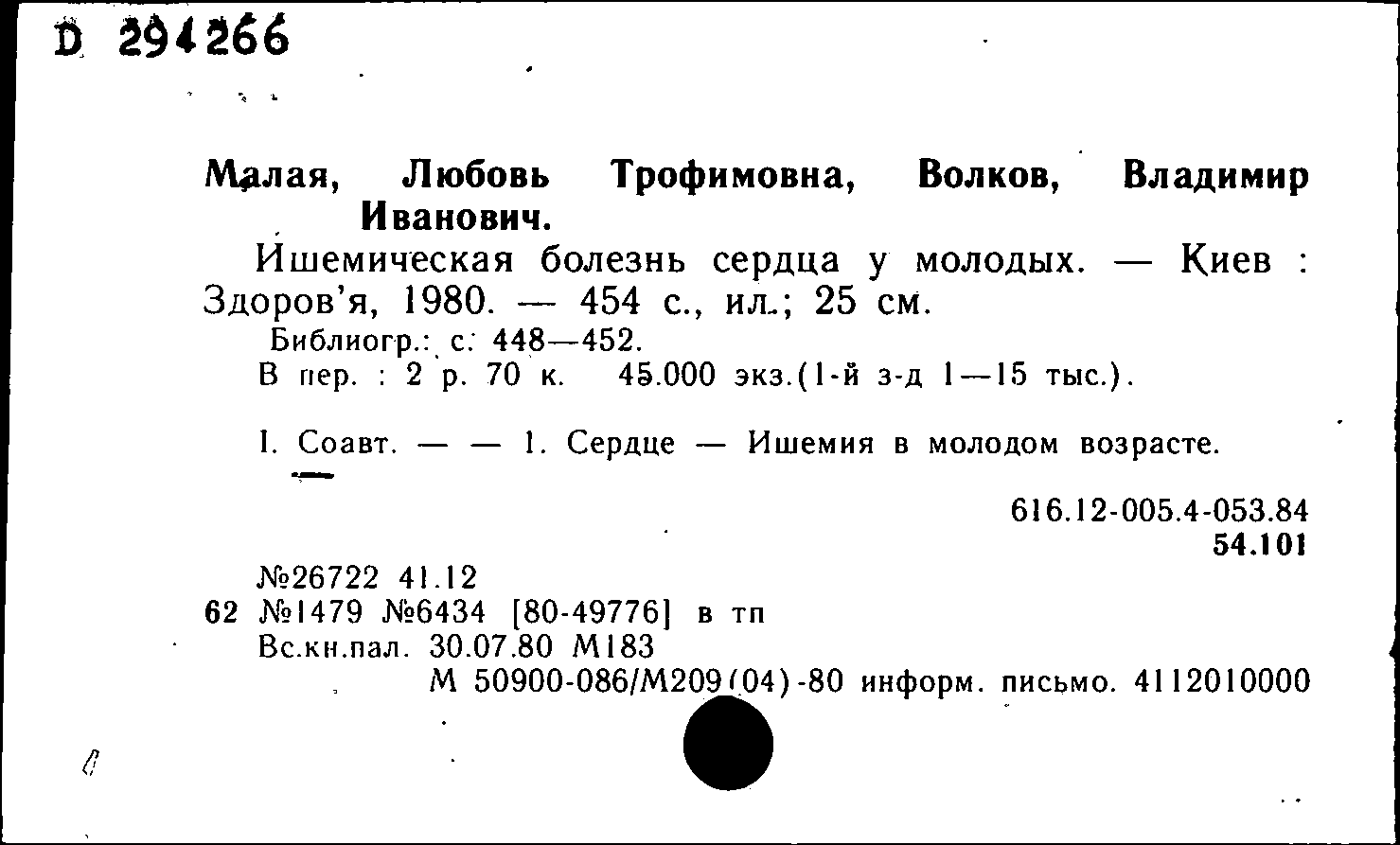 D 294266

Малая, Любовь Трофимовна, Волков, Владимир Иванович.

Ишемическая болезнь сердца у молодых. — Киев : Здоров'я, 1980. — 454 с., ил.; 25 см.

Библиогр.: с. 448—452.

В пер. : 2 р. 70 к. 45.000 экз.(1-й з-д 1—15 тыс.).

I. Соавт. — — 1. Сердце — Ишемия в молодом возрасте.

616.12-005.4-053.84
54.101

№26722 41.12
62 №1479 №6434 [80-49776] в тп
Вс.кн.пал. 30.07.80 М183
М 50900-086/М209(04)-80 информ. письмо. 4112010000